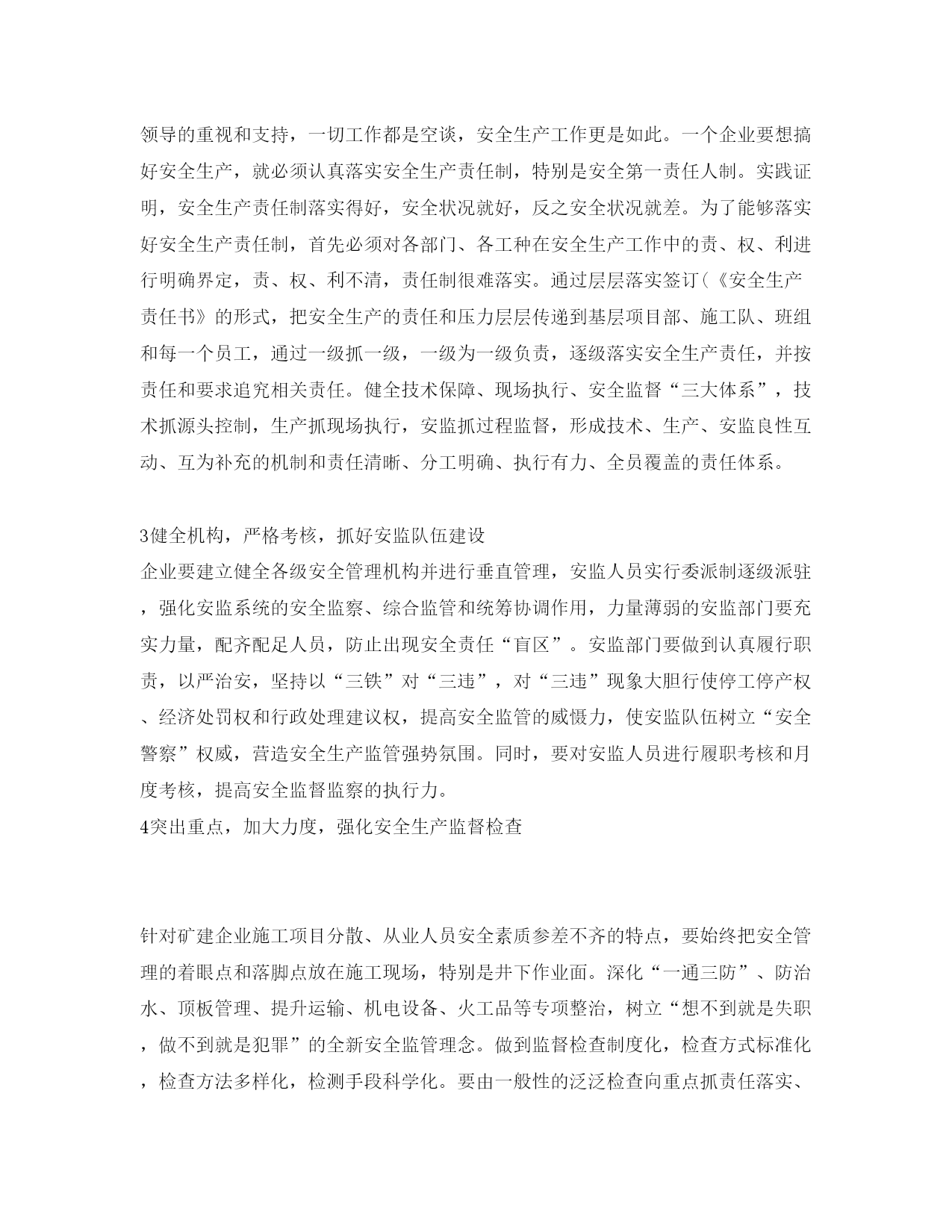 领导的重视和支持，一切工作都是空谈，安全生产工作更是如此。一个企业要想搞好安全生产，就必须认真落实安全生产责任制，特别是安全第一责任人制。实践证明，安全生产责任制落实得好，安全状况就好，反之安全状况就差。为了能够落实好安全生产责任制，首先必须对各部门、各工种在安全生产工作中的责、权、利进行明确界定，责、权、利不清，责任制很难落实。通过层层落实签订(《安全生产责任书》的形式，把安全生产的责任和压力层层传递到基层项目部、施工队、班组和每一个员工，通过一级抓一级，一级为一级负责，逐级落实安全生产责任，并按责任和要求追究相关责任。健全技术保障、现场执行、安全监督“三大体系”，技术抓源头控制，生产抓现场执行，安监抓过程监督，形成技术、生产、安监良性互动、互为补充的机制和责任清晰、分工明确、执行有力、全员覆盖的责任体系。

3健全机构，严格考核，抓好安监队伍建设
企业要建立健全各级安全管理机构并进行垂直管理，安监人员实行委派制逐级派驻，强化安监系统的安全监察、综合监管和统筹协调作用，力量薄弱的安监部门要充实力量，配齐配足人员，防止出现安全责任“盲区”。安监部门要做到认真履行职责，以严治安，坚持以“三铁”对“三违”，对“三违”现象大胆行使停工停产权、经济处罚权和行政处理建议权，提高安全监管的威慑力，使安监队伍树立“安全警察”权威，营造安全生产监管强势氛围。同时，要对安监人员进行履职考核和月度考核，提高安全监督监察的执行力。
4突出重点，加大力度，强化安全生产监督检查

针对矿建企业施工项目分散、从业人员安全素质参差不齐的特点，要始终把安全管理的着眼点和落脚点放在施工现场，特别是井下作业面。深化“一通三防”、防治水、顶板管理、提升运输、机电设备、火工品等专项整治，树立“想不到就是失职，做不到就是犯罪”的全新安全监管理念。做到监督检查制度化，检查方式标准化，检查方法多样化，检测手段科学化。要由一般性的泛泛检查向重点抓责任落实、